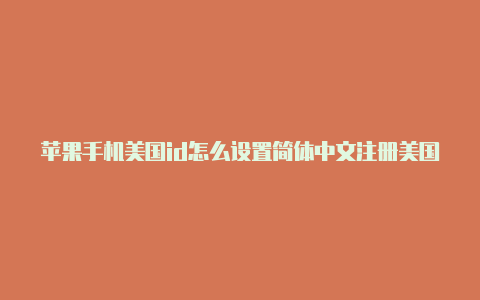 苹果手机美国id怎么设置简体中文注册美国